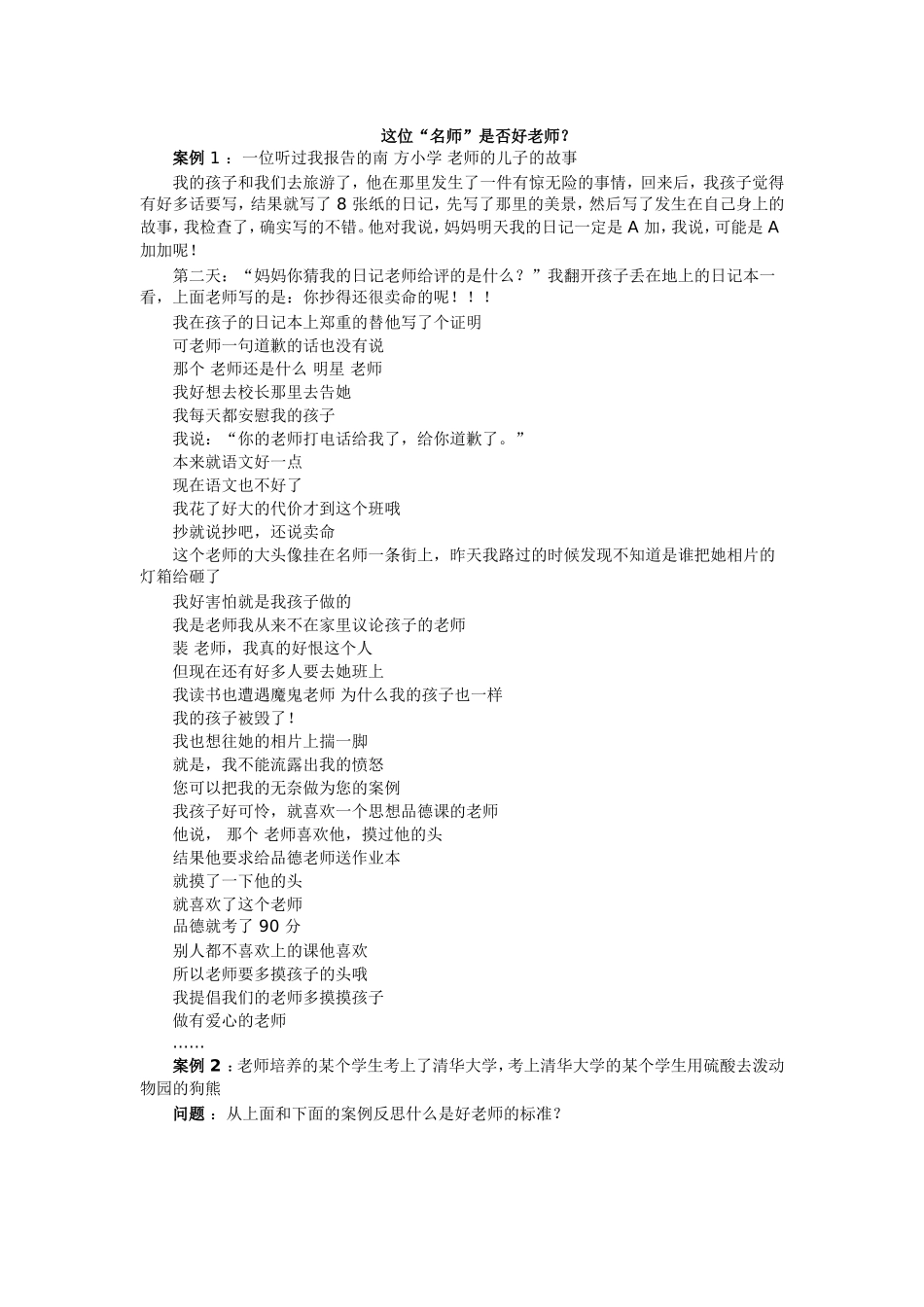 这位“名师”是否好老师？

案例 1：一位听过我报告的南 方小学 老师的儿子的故事

我的孩子和我们去旅游了，他在那里发生了一件有惊无险的事情，回来后，我孩子觉得有好多话要写，结果就写了 8 张纸的日记，先写了那里的美景，然后写了发生在自己身上的故事，我检查了，确实写的不错。他对我说，妈妈明天我的日记一定是 A 加，我说，可能是 A 加加呢！

第二天：“妈妈你猜我的日记老师给评的是什么？”我翻开孩子丢在地上的日记本一看，上面老师写的是：你抄得还很卖命的呢！！！

我在孩子的日记本上郑重的替他写了个证明

可老师一句道歉的话也没有说

那个 老师还是什么 明星 老师

我好想去校长那里去告她

我每天都安慰我的孩子

我说：“你的老师打电话给我了，给你道歉了。”

本来就语文好一点

现在语文也不好了

我花了好大的代价才到这个班哦

抄就说抄吧，还说卖命

这个老师的大头像挂在名师一条街上，昨天我路过的时候发现不知道是谁把她相片的灯箱给砸了

我好害怕就是我孩子做的

我是老师我从来不在家里议论孩子的老师

裴 老师，我真的好恨这个人

但现在还有好多人要去她班上

我读书也遭遇魔鬼老师 为什么我的孩子也一样

我的孩子被毁了！

我也想往她的相片上揣一脚

就是，我不能流露出我的愤怒

您可以把我的无奈做为您的案例

我孩子好可怜，就喜欢一个思想品德课的老师

他说， 那个 老师喜欢他，摸过他的头

结果他要求给品德老师送作业本

就摸了一下他的头

就喜欢了这个老师

品德就考了 90 分

别人都不喜欢上的课他喜欢

所以老师要多摸孩子的头哦

我提倡我们的老师多摸摸孩子

做有爱心的老师

……

案例 2：老师培养的某个学生考上了清华大学，考上清华大学的某个学生用硫酸去泼动物园的狗熊

问题：从上面和下面的案例反思什么是好老师的标准？